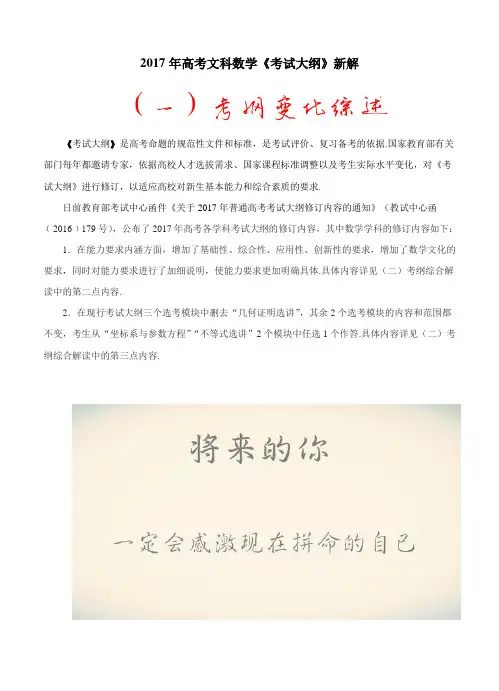 2017年高考文科数学《考试大纲》新解

（一）考纲变化综述

《考试大纲》是高考命题的规范性文件和标准，是考试评价、复习备考的依据.国家教育部有关部门每年都邀请专家，依据高校人才选拔需求、国家课程标准调整以及考生实际水平变化，对《考试大纲》进行修订，以适应高校对新生基本能力和综合素质的要求.

日前教育部考试中心函件《关于2017年普通高考考试大纲修订内容的通知》（教试中心函（2016）179号），公布了2017年高考各学科考试大纲的修订内容，其中数学学科的修订内容如下：

1.在能力要求内涵方面，增加了基础性、综合性、应用性、创新性的要求，增加了数学文化的要求，同时对能力要求进行了加细说明，使能力要求更加明确具体.具体内容详见（二）考纲综合解读中的第二点内容.

2.在现行考试大纲三个选考模块中删去“几何证明选讲”，其余2个选考模块的内容和范围都不变，考生从“坐标系与参数方程”“不等式选讲”2个模块中任选1个作答.具体内容详见（二）考纲综合解读中的第三点内容.

将来的你

一定会感激现在拼命的自己